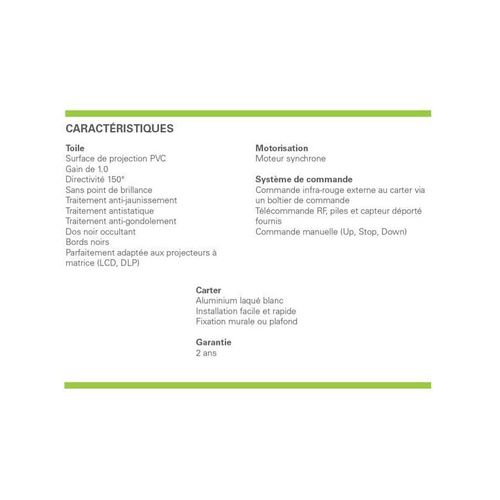 CARACTÉRISTIQUES

Toile
Surface de projection PVC
Gain de 1.0
Directivité 150°
Sans point de brillance
Traitement anti-jaunissement
Traitement antistatique
Traitement anti-gondolement
Dos noir occultant
Bords noirs
Parfaitement adaptée aux projecteurs à matrice (LCD, DLP)

Motorisation
Moteur synchrone

Système de commande
Commande infra-rouge externe au carter via un boîtier de commande
Télécommande RF, piles et capteur déporté fournis
Commande manuelle (Up, Stop, Down)

Carter
Aluminium laqué blanc
Installation facile et rapide
Fixation murale ou plafond

Garantie
2 ans